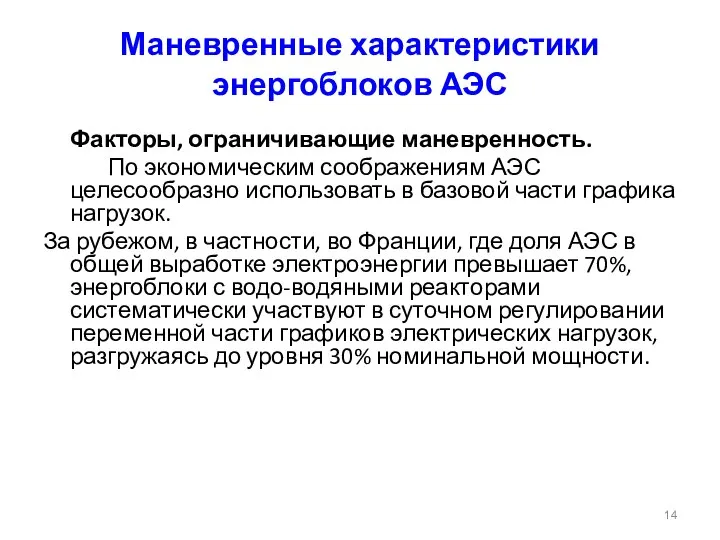 Маневренные характеристики энергоблоков АЭС

Факторы, ограничивающие маневренность.

По экономическим соображениям АЭС целесообразно использовать в базовой части графика нагрузок.

За рубежом, в частности, во Франции, где доля АЭС в общей выработке электроэнергии превышает 70%, энергоблоки с водо-водяными реакторами систематически участвуют в суточном регулировании переменной части графиков электрических нагрузок, разгружаясь до уровня 30% номинальной мощности.

14